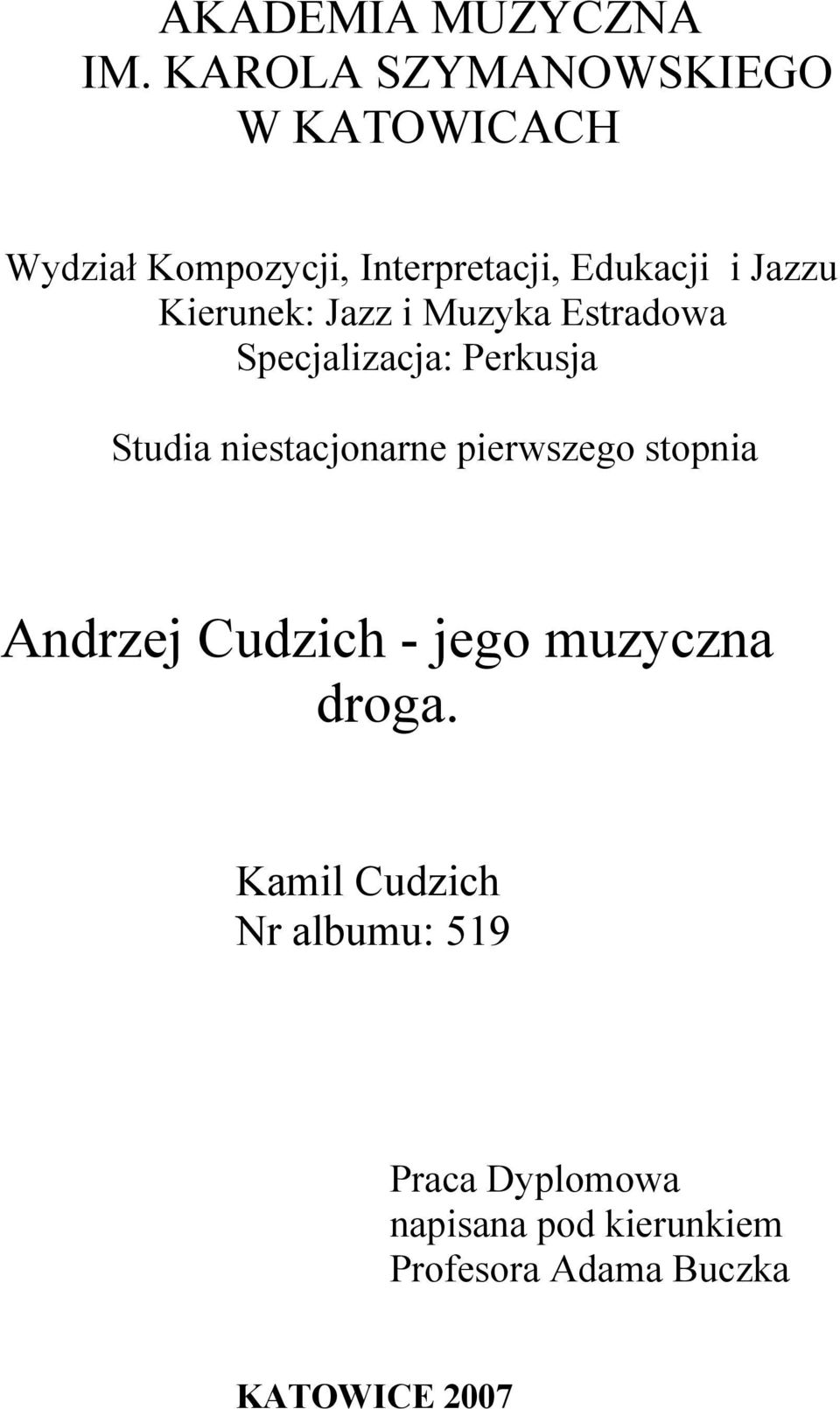 AKADEMIA MUZYCZNA
IM. KAROLA SZYMANOWSKIEGO
W KATOWICACH

Wydział Kompozycji, Interpretacji, Edukacji i Jazzu
Kierunek: Jazz i Muzyka Estradowa
Specjalizacja: Perkusja

Studia niestacjonarne pierwszego stopnia

Andrzej Cudzich - jego muzyczna droga.

Kamil Cudzich
Nr albumu: 519

Praca Dyplomowa
napisana pod kierunkiem
Profesora Adama Buczka

KATOWICE 2007